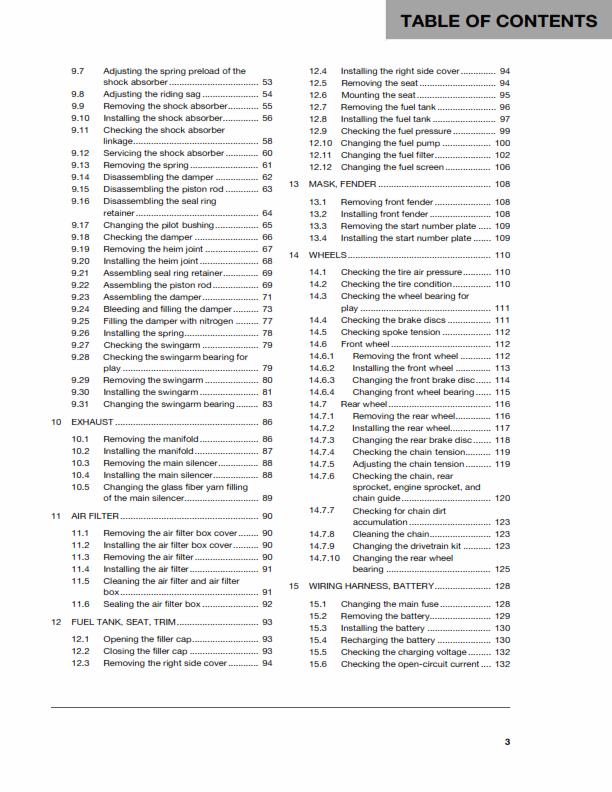 TABLE OF CONTENTS

9.7 Adjusting the spring preload of the shock absorber 53
9.8 Adjusting the riding sag 54
9.9 Removing the shock absorber 55
9.10 Installing the shock absorber 56
9.11 Checking the shock absorber linkage 58
9.12 Servicing the shock absorber 60
9.13 Removing the spring 61
9.14 Disassembling the damper 62
9.15 Disassembling the piston rod 63
9.16 Disassembling the seal ring retainer 64
9.17 Changing the pilot bushing 65
9.18 Checking the damper 66
9.19 Removing the heim joint 67
9.20 Installing the heim joint 68
9.21 Assembling seal ring retainer 69
9.22 Assembling the piston rod 69
9.23 Assembling the damper 71
9.24 Bleeding and filling the damper 73
9.25 Filling the damper with nitrogen 77
9.26 Installing the spring 78
9.27 Checking the swingarm 79
9.28 Checking the swingarm bearing for play 79
9.29 Removing the swingarm 80
9.30 Installing the swingarm 81
9.31 Changing the swingarm bearing 83

10 EXHAUST 86

10.1 Removing the manifold 86
10.2 Installing the manifold 87
10.3 Removing the main silencer 88
10.4 Installing the main silencer 88
10.5 Changing the glass fiber yarn filling of the main silencer 89

11 AIR FILTER 90

11.1 Removing the air filter box cover 90
11.2 Installing the air filter box cover 90
11.3 Removing the air filter 90
11.4 Installing the air filter 91
11.5 Cleaning the air filter and air filter box 91
11.6 Sealing the air filter box 92

12 FUEL TANK, SEAT, TRIM 93

12.1 Opening the filler cap 93
12.2 Closing the filler cap 93
12.3 Removing the right side cover 94
12.4 Installing the right side cover 94
12.5 Removing the seat 94
12.6 Mounting the seat 95
12.7 Removing the fuel tank 96
12.8 Installing the fuel tank 97
12.9 Checking the fuel pressure 99
12.10 Changing the fuel pump 100
12.11 Changing the fuel filter 102
12.12 Changing the fuel screen 106

13 MASK, FENDER 108

13.1 Removing front fender 108
13.2 Installing front fender 108
13.3 Removing the start number plate 109
13.4 Installing the start number plate 109

14 WHEELS 110

14.1 Checking the tire air pressure 110
14.2 Checking the tire condition 110
14.3 Checking the wheel bearing for play 111
14.4 Checking the brake discs 111
14.5 Checking spoke tension 112
14.6 Front wheel 112
14.6.1 Removing the front wheel 112
14.6.2 Installing the front wheel 113
14.6.3 Changing the front brake disc 114
14.6.4 Changing front wheel bearing 115
14.7 Rear wheel 116
14.7.1 Removing the rear wheel 116
14.7.2 Installing the rear wheel 117
14.7.3 Changing the rear brake disc 118
14.7.4 Checking the chain tension 119
14.7.5 Adjusting the chain tension 119
14.7.6 Checking the chain, rear sprocket, engine sprocket, and chain guide 120
14.7.7 Checking for chain dirt accumulation 123
14.7.8 Cleaning the chain 123
14.7.9 Changing the drivetrain kit 123
14.7.10 Changing the rear wheel bearing 125

15 WIRING HARNESS, BATTERY 128

15.1 Changing the main fuse 128
15.2 Removing the battery 129
15.3 Installing the battery 130
15.4 Recharging the battery 130
15.5 Checking the charging voltage 132
15.6 Checking the open-circuit current 132

3